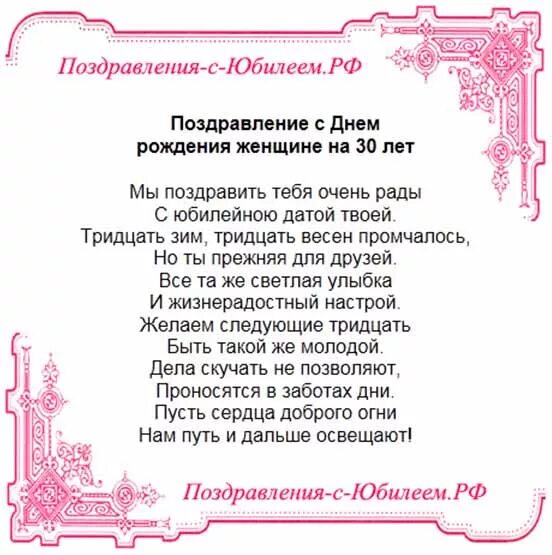 Поздравления-с-Юбилеем.РФ

Поздравление с Днем рождения женщине на 30 лет

Мы поздравить тебя очень рады
С юбилейною датой твоей.
Тридцать зим, тридцать весен промчалось,
Но ты прежняя для друзей.
Все та же светлая улыбка
И жизнерадостный настрой.
Желаем следующие тридцать
Быть такой же молодой.
Дела скучать не позволяют,
Проносятся в заботах дни.
Пусть сердца доброго огни
Нам путь и дальше освещают!

Поздравления-с-Юбилеем.РФ